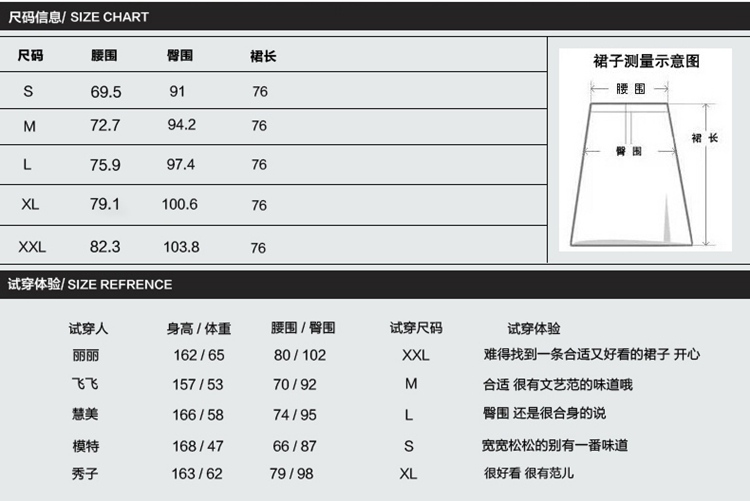 尺码信息/ SIZE CHART

| 尺码 | 腰围 | 臀围 | 裙长 |
|---|---|---|---|
| S | 69.5 | 91 | 76 |
| M | 72.7 | 94.2 | 76 |
| L | 75.9 | 97.4 | 76 |
| XL | 79.1 | 100.6 | 76 |
| XXL | 82.3 | 103.8 | 76 |

裙子测量示意图

腰围

臀围

裙长

试穿体验/ SIZE REFRENCE

| 试穿人 | 身高 / 体重 | 腰围 / 臀围 | 试穿尺码 | 试穿体验 |
|---|---|---|---|---|
| 丽丽 | 162 / 65 | 80 / 102 | XXL | 难得找到一条合适又好看的裙子 开心 |
| 飞飞 | 157 / 53 | 70 / 92 | M | 合适 很有文艺范的味道哦 |
| 慧美 | 166 / 58 | 74 / 95 | L | 臀围 还是很合身的说 |
| 模特 | 168 / 47 | 66 / 87 | S | 宽宽松松的别有一番味道 |
| 秀子 | 163 / 62 | 79 / 98 | XL | 很好看 很有范儿 |